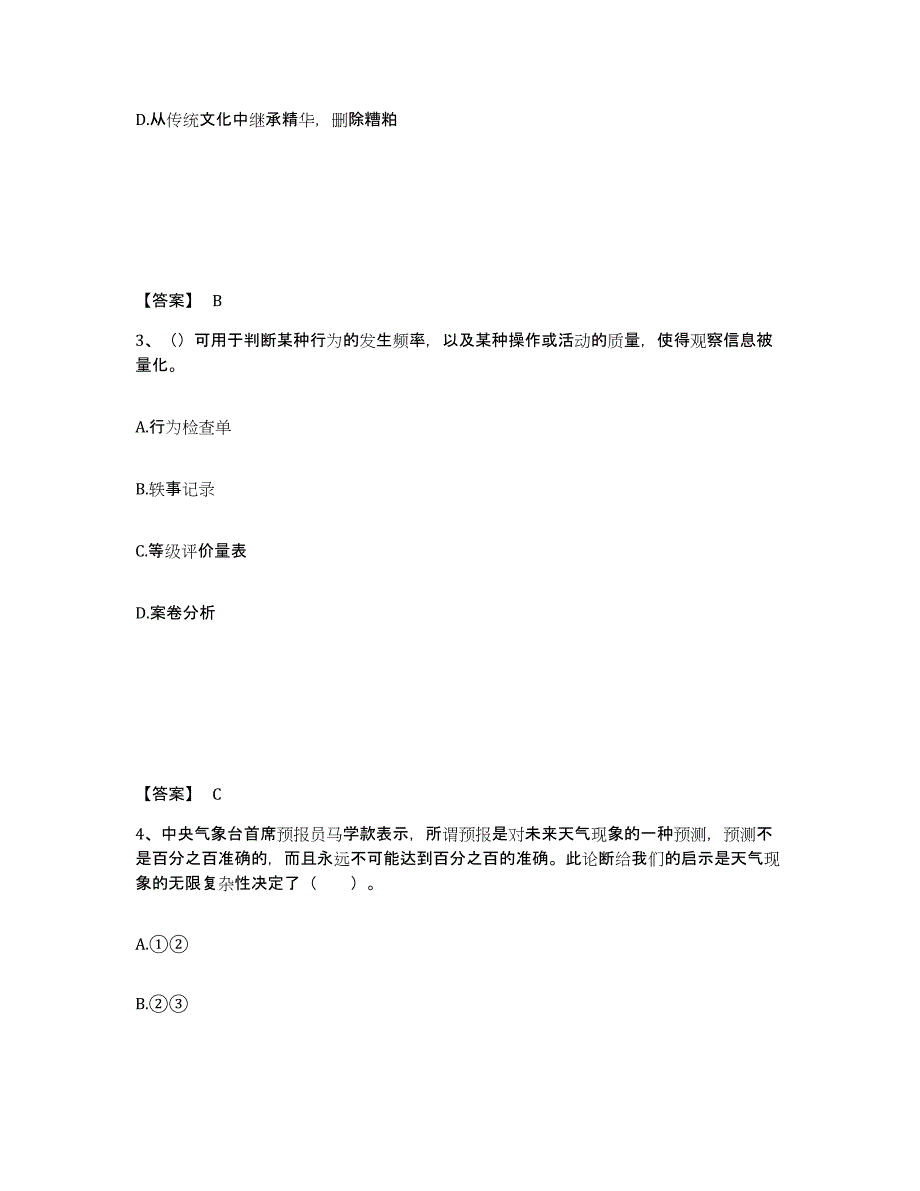 D.从传统文化中继承精华，删除糟粕

【答案】 B

3、（）可用于判断某种行为的发生频率，以及某种操作或活动的质量，使得观察信息被量化。

A.行为检查单

B.轶事记录

C.等级评价量表

D.案卷分析

【答案】 C

4、中央气象台首席预报员马学款表示，所谓预报是对未来天气现象的一种预测，预测不是百分之百准确的，而且永远不可能达到百分之百的准确。此论断给我们的启示是天气现象的无限复杂性决定了（ ）。

A.①②

B.②③